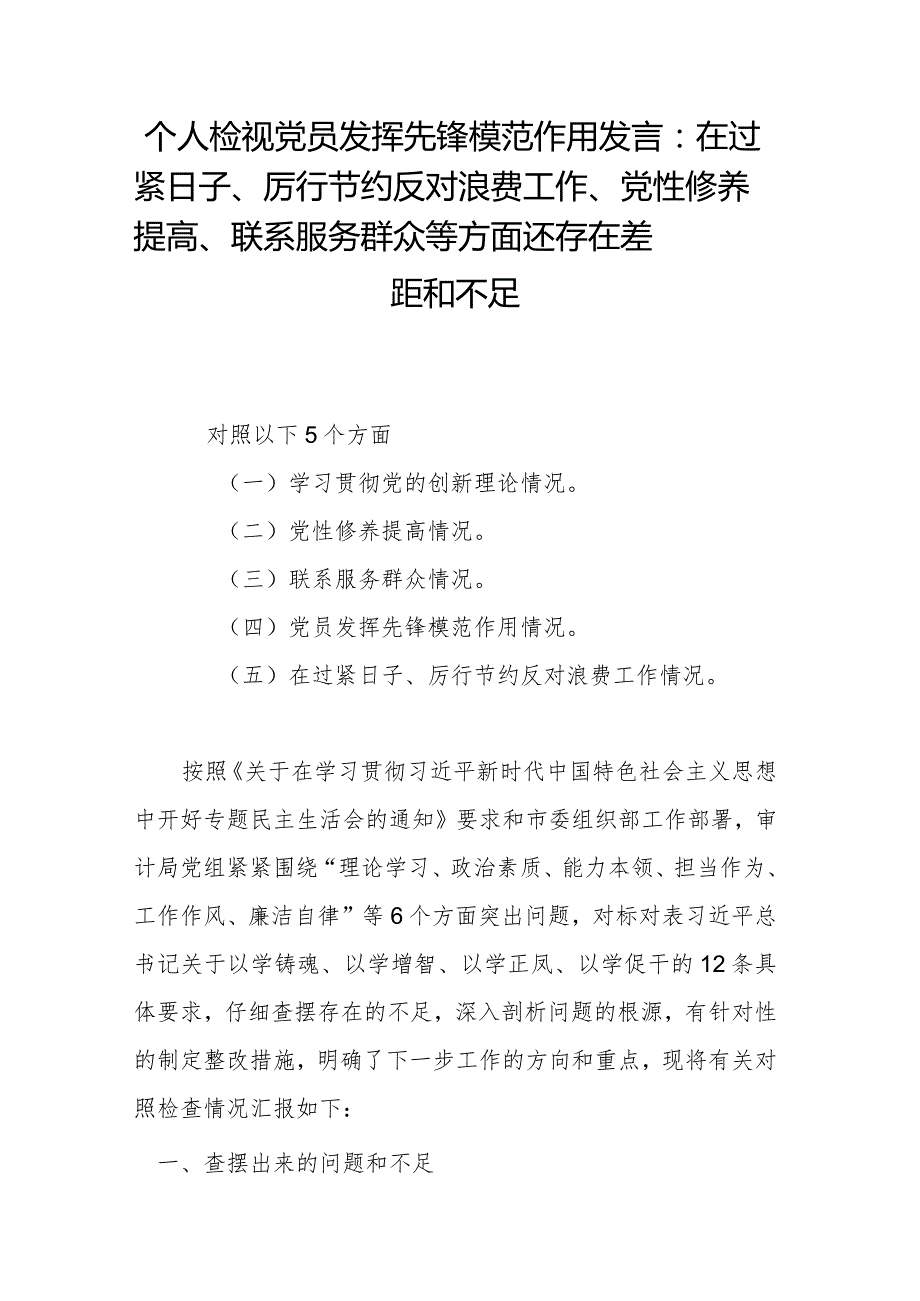 个人检视党员发挥先锋模范作用发言：在过紧日子、厉行节约反对浪费工作、党性修养提高、联系服务群众等方面还存在差距和不足

对照以下5个方面

（一）学习贯彻党的创新理论情况。

（二）党性修养提高情况。

（三）联系服务群众情况。

（四）党员发挥先锋模范作用情况。

（五）在过紧日子、厉行节约反对浪费工作情况。

按照《关于在学习贯彻习近平新时代中国特色社会主义思想中开好专题民主生活会的通知》要求和市委组织部工作部署，审计局党组紧紧围绕“理论学习、政治素质、能力本领、担当作为、工作作风、廉洁自律”等6个方面突出问题，对标对表习近平总书记关于以学铸魂、以学增智、以学正风、以学促干的12条具体要求，仔细查摆存在的不足，深入剖析问题的根源，有针对性的制定整改措施，明确了下一步工作的方向和重点，现将有关对照检查情况汇报如下：

一、查摆出来的问题和不足